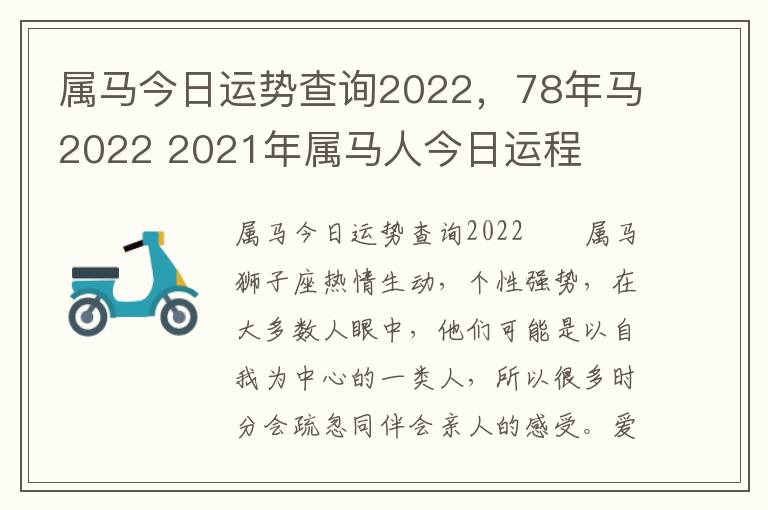 属马今日运势查询2022，78年马2022 2021年属马人今日运程

属马今日运势查询2022　　属马狮子座热情生动，个性强势，在大多数人眼中，他们可能是以自我为中心的一类人，所以很多时分会疏忽同伴会亲人的感受。爱